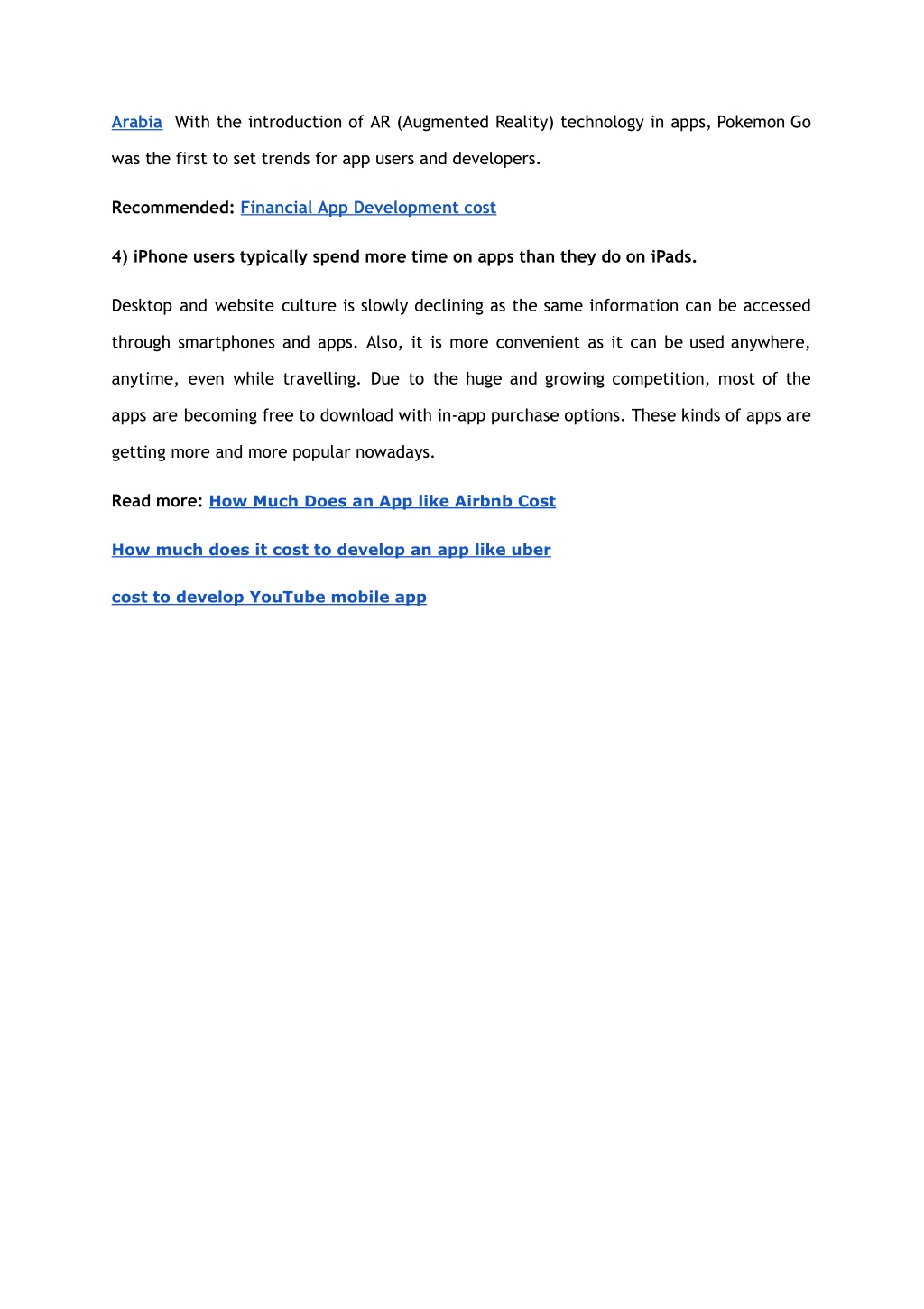 Arabia  With the introduction of AR (Augmented Reality) technology in apps, Pokemon Go was the first to set trends for app users and developers.

Recommended: Financial App Development cost

4) iPhone users typically spend more time on apps than they do on iPads.

Desktop and website culture is slowly declining as the same information can be accessed through smartphones and apps. Also, it is more convenient as it can be used anywhere, anytime, even while travelling. Due to the huge and growing competition, most of the apps are becoming free to download with in-app purchase options. These kinds of apps are getting more and more popular nowadays.

Read more: How Much Does an App like Airbnb Cost

How much does it cost to develop an app like uber

cost to develop YouTube mobile app